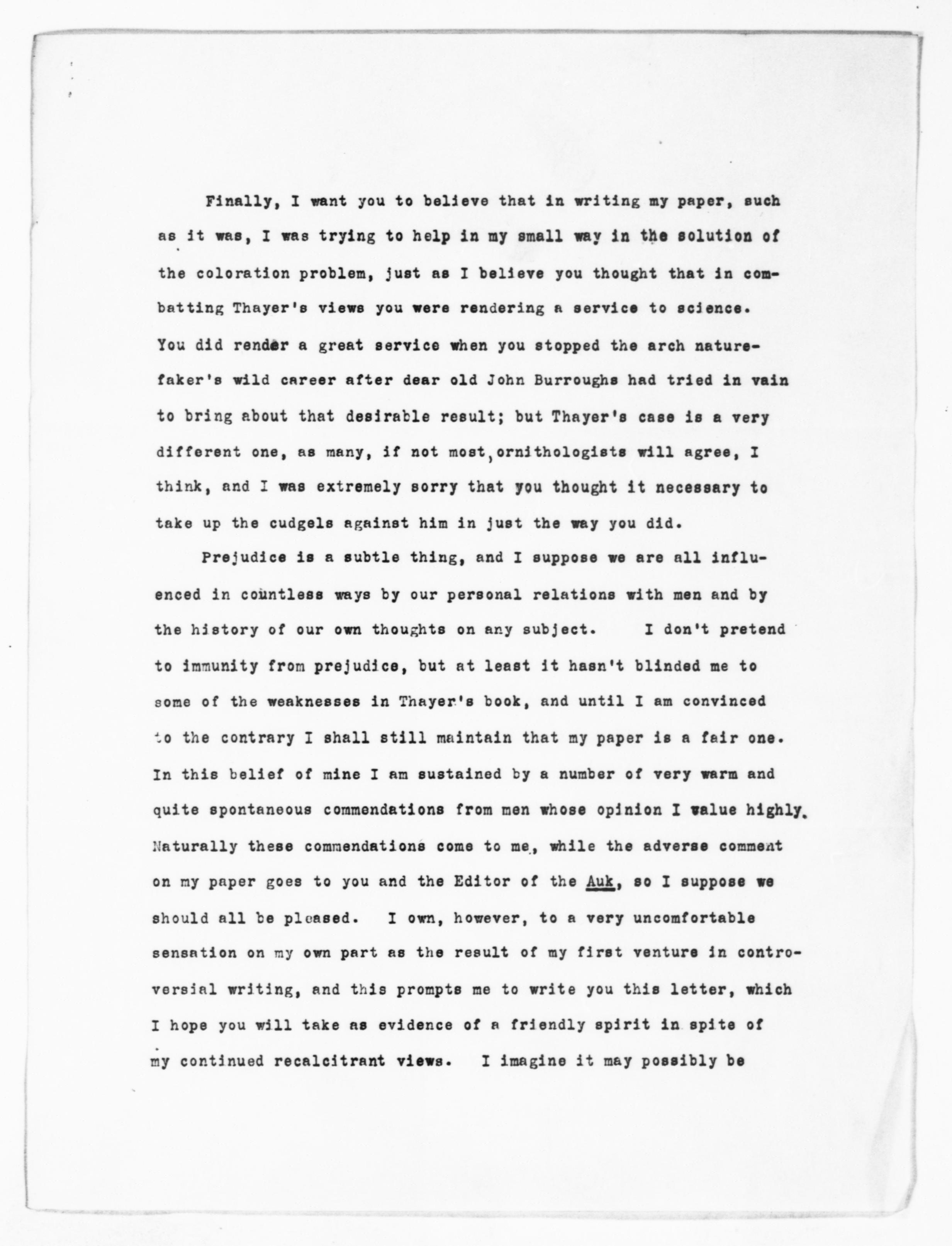 Finally, I want you to believe that in writing my paper, such as it was, I was trying to help in my small way in the solution of the coloration problem, just as I believe you thought that in combatting Thayer's views you were rendering a service to science. You did render a great service when you stopped the arch nature-faker's wild career after dear old John Burroughs had tried in vain to bring about that desirable result; but Thayer's case is a very different one, as many, if not most, ornithologists will agree, I think, and I was extremely sorry that you thought it necessary to take up the cudgels against him in just the way you did.

Prejudice is a subtle thing, and I suppose we are all influenced in countless ways by our personal relations with men and by the history of our own thoughts on any subject. I don't pretend to immunity from prejudice, but at least it hasn't blinded me to some of the weaknesses in Thayer's book, and until I am convinced to the contrary I shall still maintain that my paper is a fair one. In this belief of mine I am sustained by a number of very warm and quite spontaneous commendations from men whose opinion I value highly. Naturally these commendations come to me, while the adverse comment on my paper goes to you and the Editor of the Auk, so I suppose we should all be pleased. I own, however, to a very uncomfortable sensation on my own part as the result of my first venture in controversial writing, and this prompts me to write you this letter, which I hope you will take as evidence of a friendly spirit in spite of my continued recalcitrant views. I imagine it may possibly be